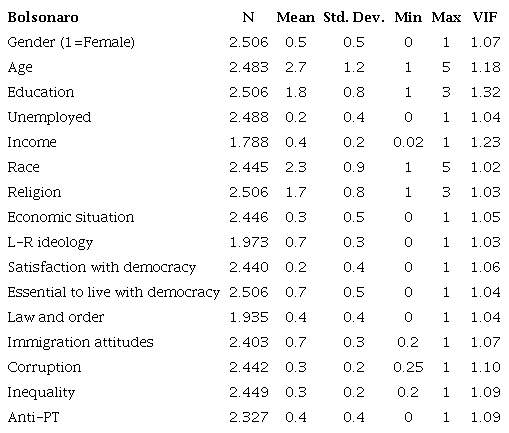 | Bolsonaro | N | Mean | Std. Dev. | Min | Max | VIF |
|---|---|---|---|---|---|---|
| Gender (1=Female) | 2.506 | 0.5 | 0.5 | 0 | 1 | 1.07 |
| Age | 2.483 | 2.7 | 1.2 | 1 | 5 | 1.18 |
| Education | 2.506 | 1.8 | 0.8 | 1 | 3 | 1.32 |
| Unemployed | 2.488 | 0.2 | 0.4 | 0 | 1 | 1.04 |
| Income | 1.788 | 0.4 | 0.2 | 0.02 | 1 | 1.23 |
| Race | 2.445 | 2.3 | 0.9 | 1 | 5 | 1.02 |
| Religion | 2.506 | 1.7 | 0.8 | 1 | 3 | 1.03 |
| Economic situation | 2.446 | 0.3 | 0.5 | 0 | 1 | 1.05 |
| L-R ideology | 1.973 | 0.7 | 0.3 | 0 | 1 | 1.03 |
| Satisfaction with democracy | 2.440 | 0.2 | 0.4 | 0 | 1 | 1.06 |
| Essential to live with democracy | 2.506 | 0.7 | 0.5 | 0 | 1 | 1.04 |
| Law and order | 1.935 | 0.4 | 0.4 | 0 | 1 | 1.04 |
| Immigration attitudes | 2.403 | 0.7 | 0.3 | 0.2 | 1 | 1.07 |
| Corruption | 2.442 | 0.3 | 0.2 | 0.25 | 1 | 1.10 |
| Inequality | 2.449 | 0.3 | 0.2 | 0.2 | 1 | 1.09 |
| Anti-PT | 2.327 | 0.4 | 0.4 | 0 | 1 | 1.09 |